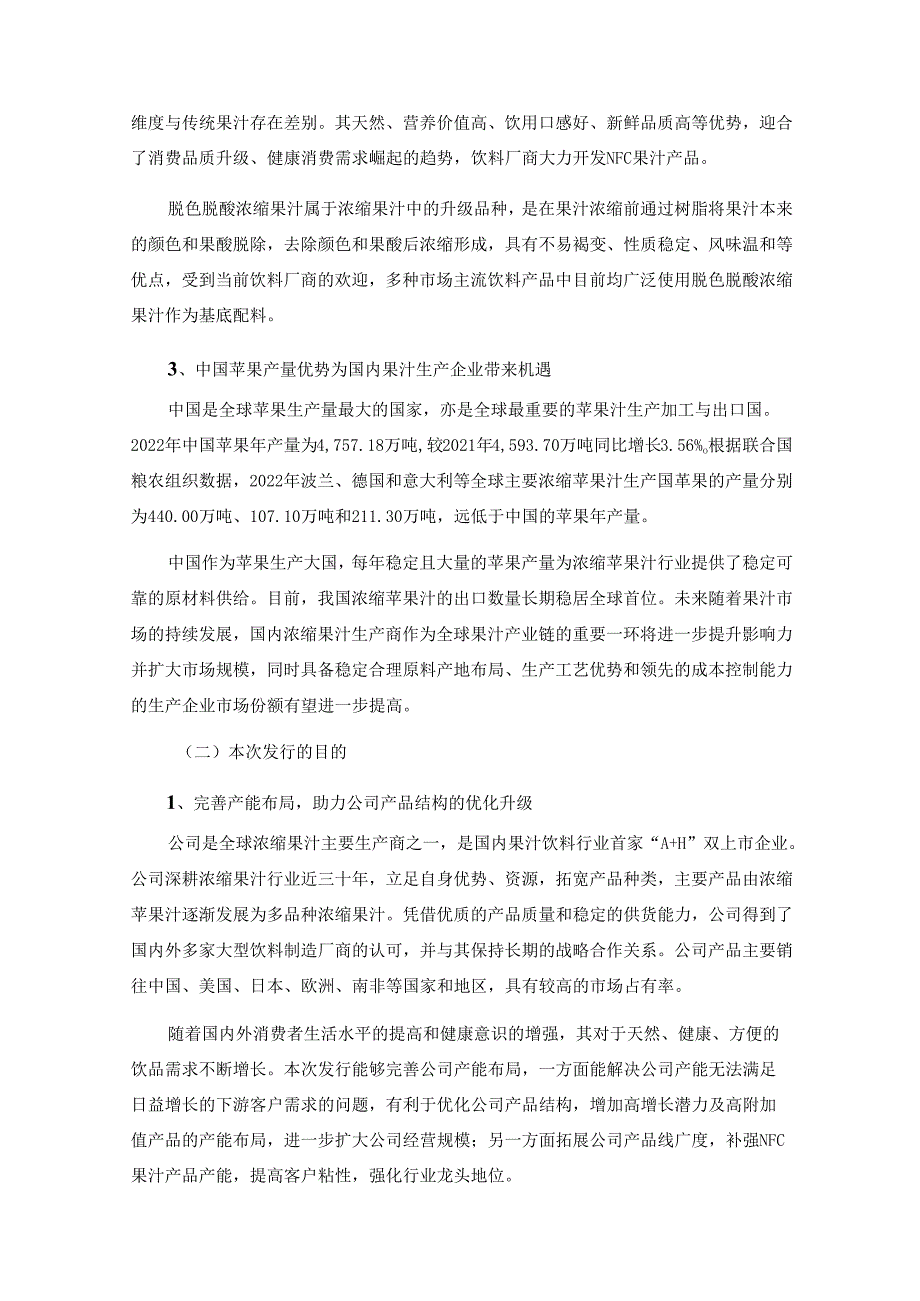 维度与传统果汁存在差别。其天然、营养价值高、饮用口感好、新鲜品质高等优势，迎合了消费品质升级、健康消费需求崛起的趋势，饮料厂商大力开发NFC果汁产品。

脱色脱酸浓缩果汁属于浓缩果汁中的升级品种，是在果汁浓缩前通过树脂将果汁本来的颜色和果酸脱除，去除颜色和果酸后浓缩形成，具有不易褐变、性质稳定、风味温和等优点，受到当前饮料厂商的欢迎，多种市场主流饮料产品中目前均广泛使用脱色脱酸浓缩果汁作为基底配料。

3、中国苹果产量优势为国内果汁生产企业带来机遇

中国是全球苹果生产量最大的国家，亦是全球最重要的苹果汁生产加工与出口国。2022年中国苹果年产量为4,757.18万吨，较2021年4,593.70万吨同比增长3.56%。根据联合国粮农组织数据，2022年波兰、德国和意大利等全球主要浓缩苹果汁生产国苹果的产量分别为440.00万吨、107.10万吨和211.30万吨，远低于中国的苹果年产量。

中国作为苹果生产大国，每年稳定且大量的苹果产量为浓缩苹果汁行业提供了稳定可靠的原材料供给。目前，我国浓缩苹果汁的出口数量长期稳居全球首位。未来随着果汁市场的持续发展，国内浓缩果汁生产商作为全球果汁产业链的重要一环将进一步提升影响力并扩大市场规模，同时具备稳定合理原料产地布局、生产工艺优势和领先的成本控制能力的生产企业市场份额有望进一步提高。

（二）本次发行的目的

1、完善产能布局，助力公司产品结构的优化升级

公司是全球浓缩果汁主要生产商之一，是国内果汁饮料行业首家“A+H”双上市企业。公司深耕浓缩果汁行业近三十年，立足自身优势、资源，拓宽产品种类，主要产品由浓缩苹果汁逐渐发展为多品种浓缩果汁。凭借优质的产品质量和稳定的供货能力，公司得到了国内外多家大型饮料制造厂商的认可，并与其保持长期的战略合作关系。公司产品主要销往中国、美国、日本、欧洲、南非等国家和地区，具有较高的市场占有率。

随着国内外消费者生活水平的提高和健康意识的增强，其对于天然、健康、方便的饮品需求不断增长。本次发行能够完善公司产能布局，一方面能解决公司产能无法满足日益增长的下游客户需求的问题，有利于优化公司产品结构，增加高增长潜力及高附加值产品的产能布局，进一步扩大公司经营规模；另一方面拓展公司产品线广度，补强NFC果汁产品产能，提高客户粘性，强化行业龙头地位。